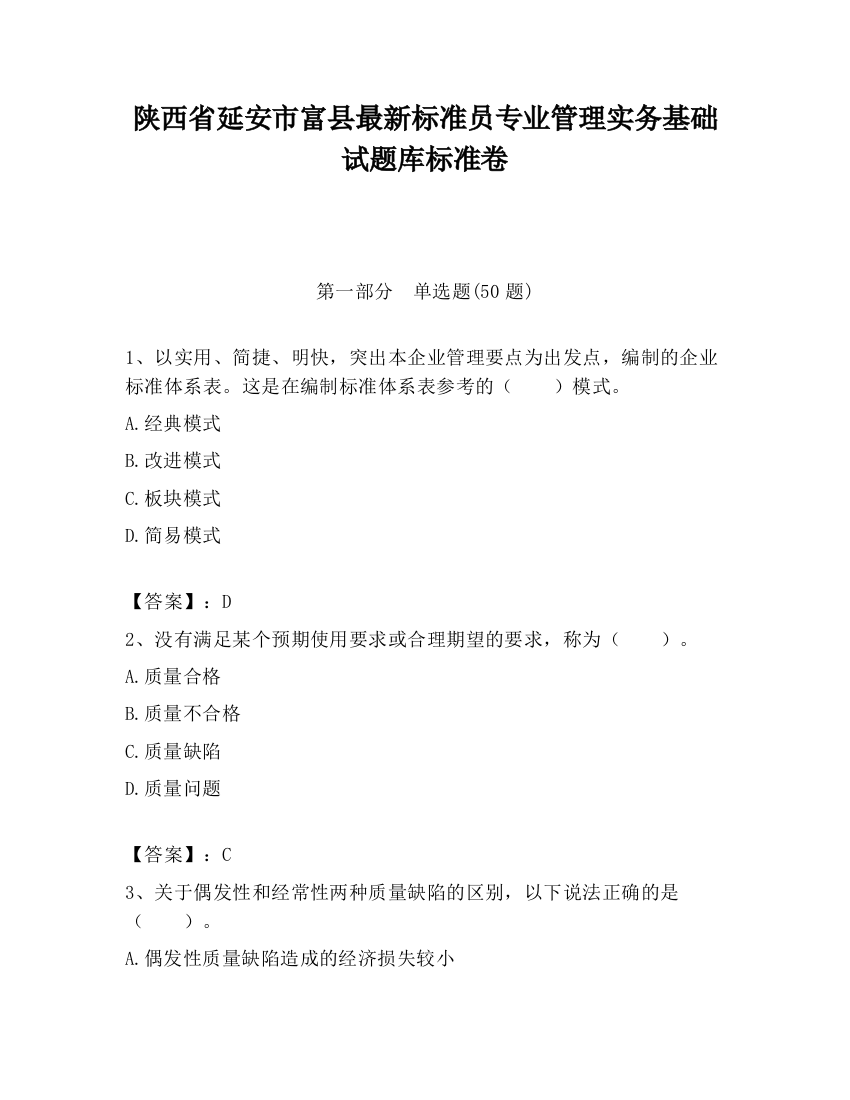 陕西省延安市富县最新标准员专业管理实务基础试题库标准卷

第一部分　单选题(50 题)

1、以实用、简捷、明快，突出本企业管理要点为出发点，编制的企业标准体系表。这是在编制标准体系表参考的（　　）模式。

A.经典模式

B.改进模式

C.板块模式

D.简易模式

【答案】：D

2、没有满足某个预期使用要求或合理期望的要求，称为（　　）。

A.质量合格

B.质量不合格

C.质量缺陷

D.质量问题

【答案】：C

3、关于偶发性和经常性两种质量缺陷的区别，以下说法正确的是（　　）。

A.偶发性质量缺陷造成的经济损失较小